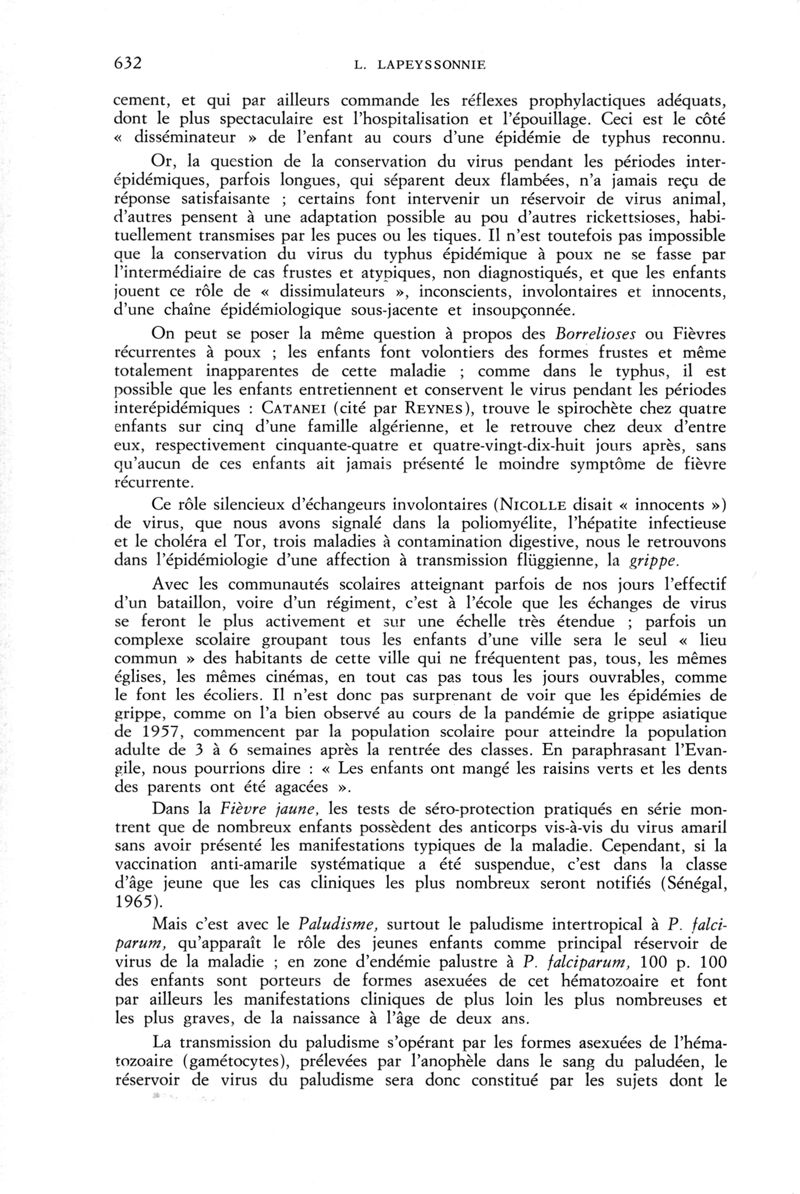 632 L. LAPEYSSONNIE

cement, et qui par ailleurs commande les réflexes prophylactiques adéquats, dont le plus spectaculaire est l'hospitalisation et l'épouillage. Ceci est le côté « disséminateur » de l'enfant au cours d'une épidémie de typhus reconnu.

Or, la question de la conservation du virus pendant les périodes interépidémiques, parfois longues, qui séparent deux flambées, n'a jamais reçu de réponse satisfaisante ; certains font intervenir un réservoir de virus animal, d'autres pensent à une adaptation possible au pou d'autres rickettsioses, habituellement transmises par les puces ou les tiques. Il n'est toutefois pas impossible que la conservation du virus du typhus épidémique à poux ne se fasse par l'intermédiaire de cas frustes et atypiques, non diagnostiqués, et que les enfants jouent ce rôle de « dissimulateurs », inconscients, involontaires et innocents, d'une chaîne épidémiologique sous-jacente et insoupçonnée.

On peut se poser la même question à propos des Borrelioses ou Fièvres récurrentes à poux ; les enfants font volontiers des formes frustes et même totalement inapparentes de cette maladie ; comme dans le typhus, il est possible que les enfants entretiennent et conservent le virus pendant les périodes interépidémiques : CATANEI (cité par REYNES), trouve le spirochète chez quatre enfants sur cinq d'une famille algérienne, et le retrouve chez deux d'entre eux, respectivement cinquante-quatre et quatre-vingt-dix-huit jours après, sans qu'aucun de ces enfants ait jamais présenté le moindre symptôme de fièvre récurrente.

Ce rôle silencieux d'échangeurs involontaires (NICOLLE disait « innocents ») de virus, que nous avons signalé dans la poliomyélite, l'hépatite infectieuse et le choléra el Tor, trois maladies à contamination digestive, nous le retrouvons dans l'épidémiologie d'une affection à transmission flüggienne, la grippe.

Avec les communautés scolaires atteignant parfois de nos jours l'effectif d'un bataillon, voire d'un régiment, c'est à l'école que les échanges de virus se feront le plus activement et sur une échelle très étendue ; parfois un complexe scolaire groupant tous les enfants d'une ville sera le seul « lieu commun » des habitants de cette ville qui ne fréquentent pas, tous, les mêmes églises, les mêmes cinémas, en tout cas pas tous les jours ouvrables, comme le font les écoliers. Il n'est donc pas surprenant de voir que les épidémies de grippe, comme on l'a bien observé au cours de la pandémie de grippe asiatique de 1957, commencent par la population scolaire pour atteindre la population adulte de 3 à 6 semaines après la rentrée des classes. En paraphrasant l'Evangile, nous pourrions dire : « Les enfants ont mangé les raisins verts et les dents des parents ont été agacées ».

Dans la Fièvre jaune, les tests de séro-protection pratiqués en série montrent que de nombreux enfants possèdent des anticorps vis-à-vis du virus amaril sans avoir présenté les manifestations typiques de la maladie. Cependant, si la vaccination anti-amarile systématique a été suspendue, c'est dans la classe d'âge jeune que les cas cliniques les plus nombreux seront notifiés (Sénégal, 1965).

Mais c'est avec le Paludisme, surtout le paludisme intertropical à P. falciparum, qu'apparaît le rôle des jeunes enfants comme principal réservoir de virus de la maladie ; en zone d'endémie palustre à P. falciparum, 100 p. 100 des enfants sont porteurs de formes asexuées de cet hématozoaire et font par ailleurs les manifestations cliniques de plus loin les plus nombreuses et les plus graves, de la naissance à l'âge de deux ans.

La transmission du paludisme s'opérant par les formes asexuées de l'hématozoaire (gamétocytes), prélevées par l'anophèle dans le sang du paludéen, le réservoir de virus du paludisme sera donc constitué par les sujets dont le